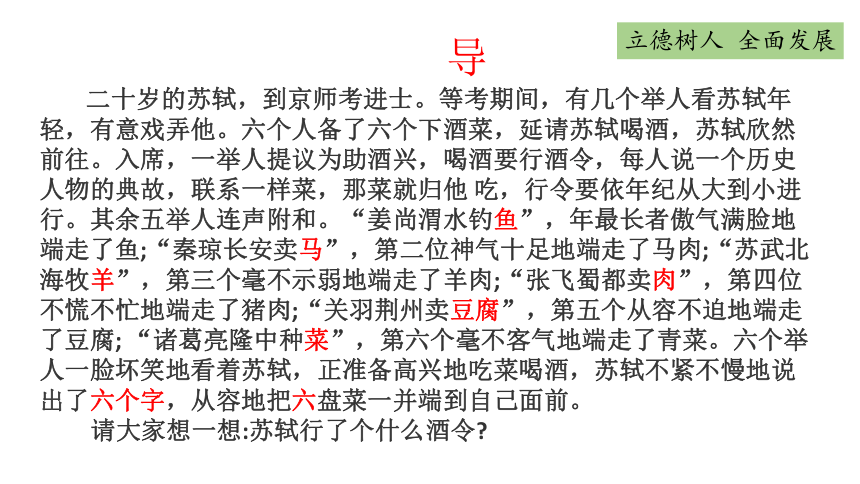 立德树人 全面发展

导

二十岁的苏轼，到京师考进士。等考期间，有几个举人看苏轼年轻，有意戏弄他。六个人备了六个下酒菜，延请苏轼喝酒，苏轼欣然前往。入席，一举人提议为助酒兴，喝酒要行酒令，每人说一个历史人物的典故，联系一样菜，那菜就归他 吃，行令要依年纪从大到小进行。其余五举人连声附和。“姜尚渭水钓鱼”，年最长者傲气满脸地端走了鱼;“秦琼长安卖马”，第二位神气十足地端走了马肉;“苏武北海牧羊”，第三个毫不示弱地端走了羊肉;“张飞蜀都卖肉”，第四位不慌不忙地端走了猪肉;“关羽荆州卖豆腐”，第五个从容不迫地端走了豆腐;“诸葛亮隆中种菜”，第六个毫不客气地端走了青菜。六个举人一脸坏笑地看着苏轼，正准备高兴地吃菜喝酒，苏轼不紧不慢地说出了六个字，从容地把六盘菜一并端到自己面前。

请大家想一想:苏轼行了个什么酒令?